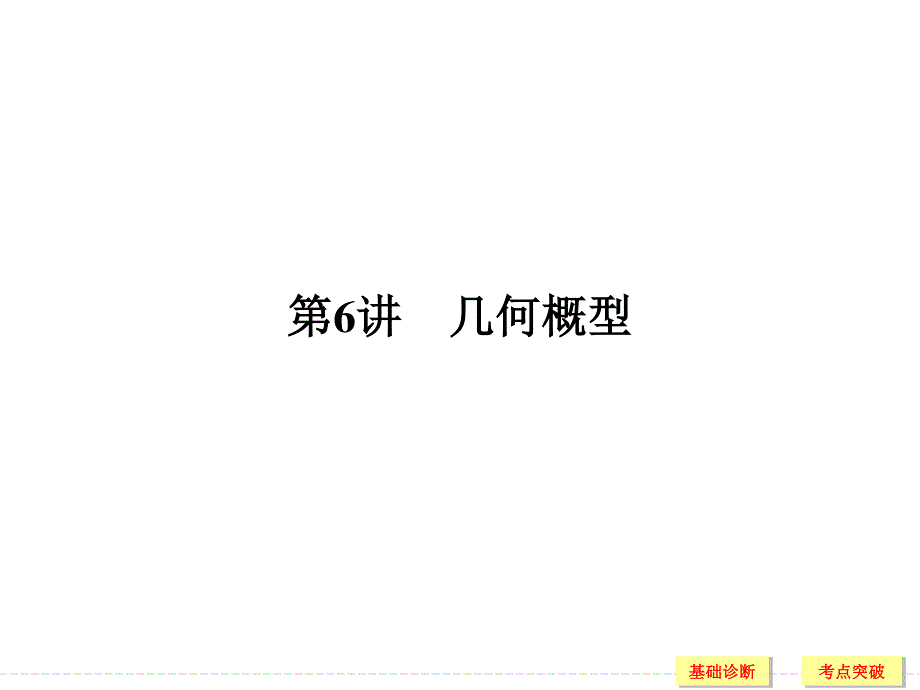 第6讲　几何概型

基础诊断　考点突破